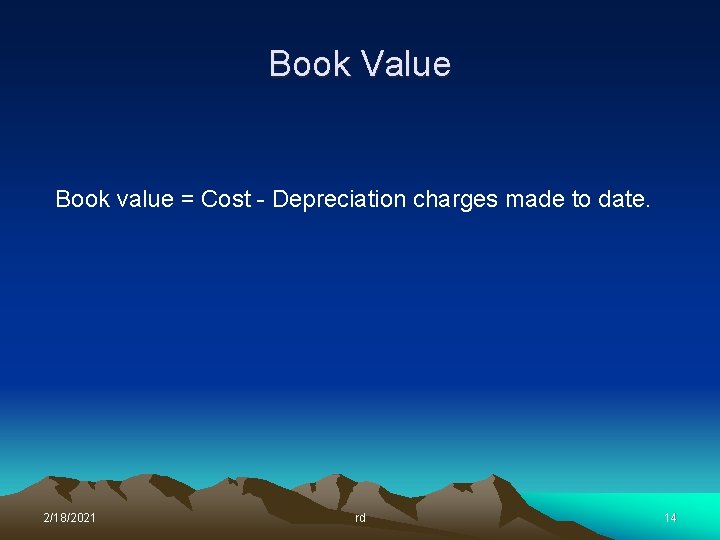 Book Value

Book value = Cost - Depreciation charges made to date.

2/18/2021

rd

14